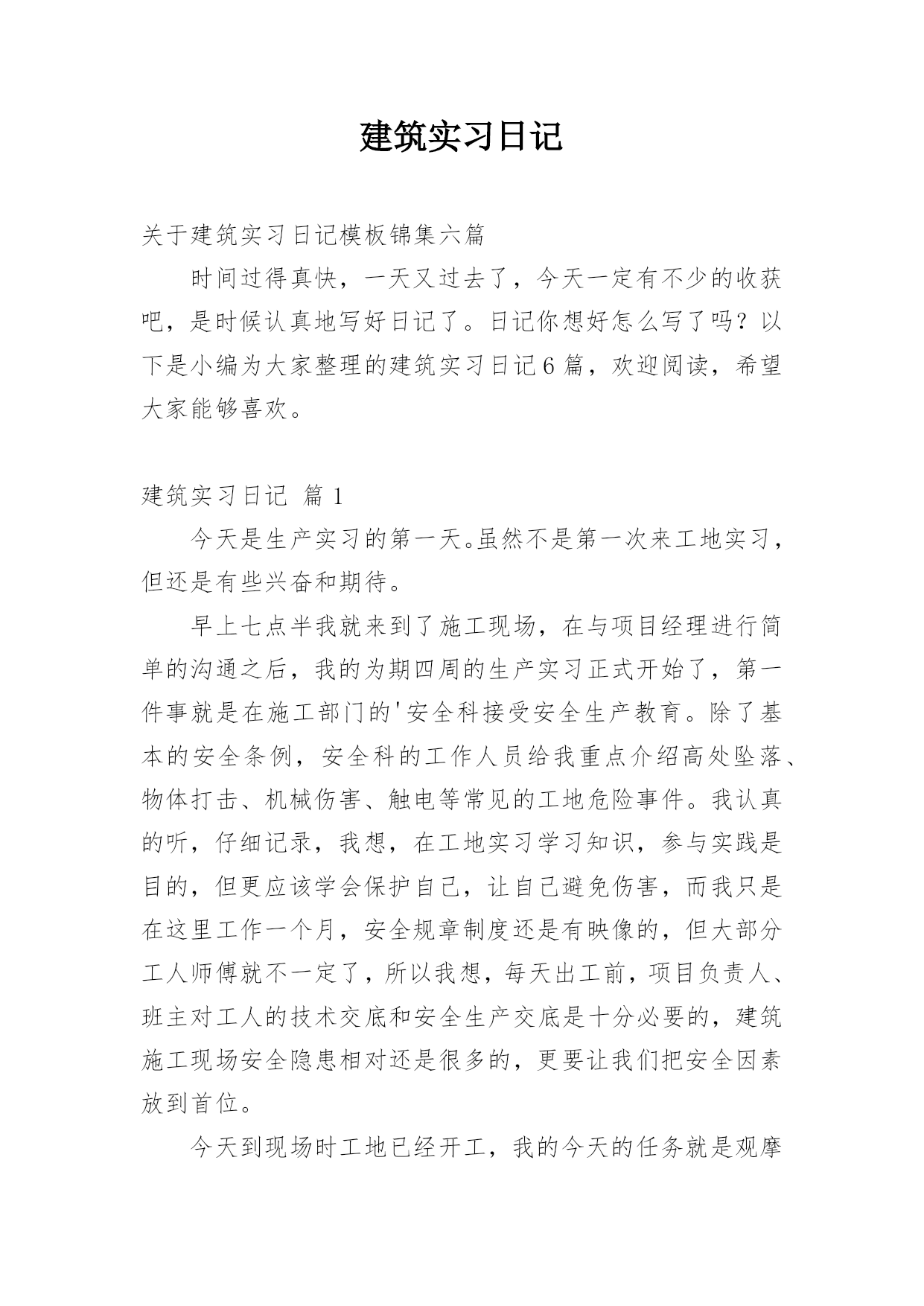 建筑实习日记

关于建筑实习日记模板锦集六篇

时间过得真快，一天又过去了，今天一定有不少的收获吧，是时候认真地写好日记了。日记你想好怎么写了吗？以下是小编为大家整理的建筑实习日记6篇，欢迎阅读，希望大家能够喜欢。

建筑实习日记 篇1

今天是生产实习的第一天。虽然不是第一次来工地实习，但还是有些兴奋和期待。

早上七点半我就来到了施工现场，在与项目经理进行简单的沟通之后，我的为期四周的生产实习正式开始了，第一件事就是在施工部门的'安全科接受安全生产教育。除了基本的安全条例，安全科的工作人员给我重点介绍高处坠落、物体打击、机械伤害、触电等常见的工地危险事件。我认真的听，仔细记录，我想，在工地实习学习知识，参与实践是目的，但更应该学会保护自己，让自己避免伤害，而我只是在这里工作一个月，安全规章制度还是有映像的，但大部分工人师傅就不一定了，所以我想，每天出工前，项目负责人、班主对工人的技术交底和安全生产交底是十分必要的，建筑施工现场安全隐患相对还是很多的，更要让我们把安全因素放到首位。

今天到现场时工地已经开工，我的今天的任务就是观摩